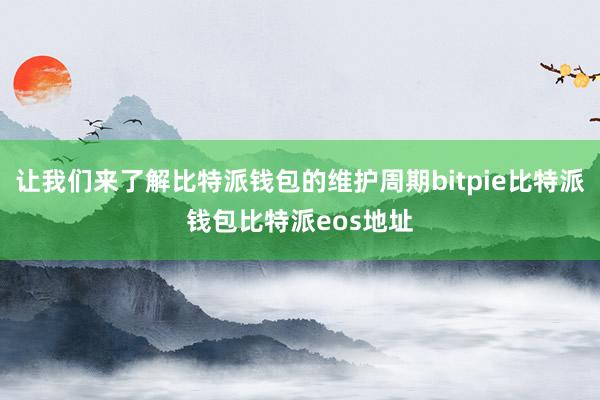 让我们来了解比特派钱包的维护周期bitpie比特派钱包比特派eos地址